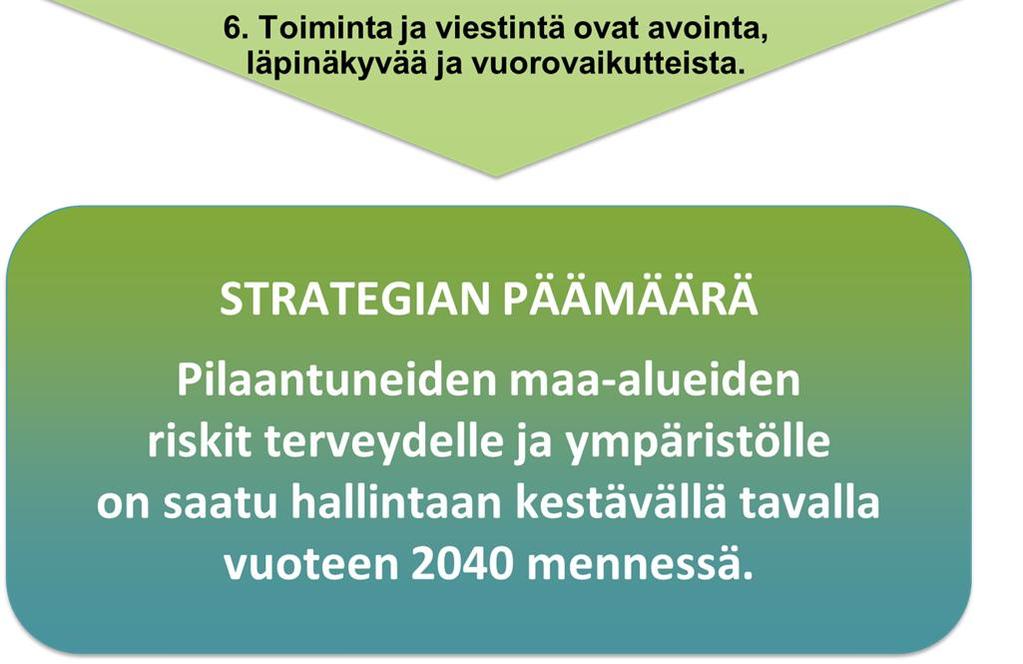 6. Toiminta ja viestintä ovat avointa, läpinäkyvää ja vuorovaikutteista.

STRATEGIAN PÄÄMÄÄRÄ

Pilaantuneiden maa-alueiden riskit terveydelle ja ympäristölle on saatu hallintaan kestävällä tavalla vuoteen 2040 mennessä.